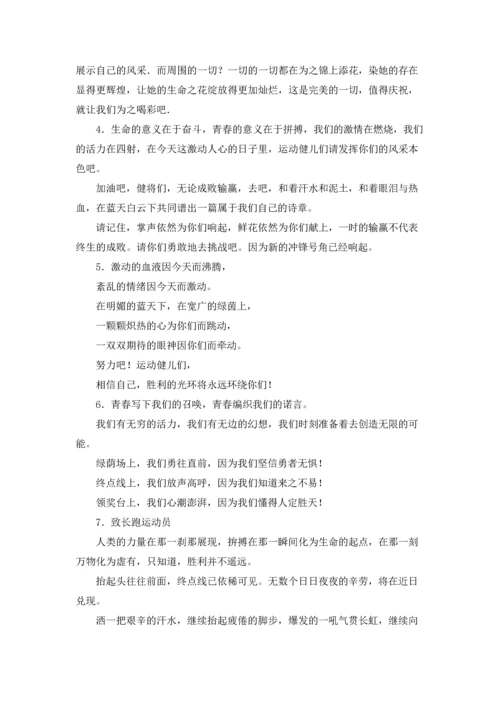 展示自己的风采．而周围的一切？一切的一切都在为之锦上添花，染她的存在显得更辉煌，让她的生命之花绽放得更加灿烂，这是完美的一切，值得庆祝，就让我们为之喝彩吧．

4．生命的意义在于奋斗，青春的意义在于拼搏，我们的激情在燃烧，我们的活力在四射，在今天这激动人心的日子里，运动健儿们请发挥你们的风采本色吧。

加油吧，健将们，无论成败输赢，去吧，和着汗水和泥土，和着眼泪与热血，在蓝天白云下共同谱出一篇属于我们自己的诗章。

请记住，掌声依然为你们响起，鲜花依然为你们献上，一时的输赢不代表终生的成败。请你们勇敢地去挑战吧。因为新的冲锋号角已经响起。

5．激动的血液因今天而沸腾，

紊乱的情绪因今天而激动。

在明媚的蓝天下，在宽广的绿茵上，

一颗颗炽热的心为你们而跳动，

一双双期待的眼神因你们而牵动。

努力吧！运动健儿们，

相信自己，胜利的光环将永远环绕你们！

6．青春写下我们的召唤，青春编织我们的诺言。

我们有无穷的活力，我们有无边的幻想，我们时刻准备着去创造无限的可能。

绿荫场上，我们勇往直前，因为我们坚信勇者无惧！

终点线上，我们放声高呼，因为我们知道来之不易！

领奖台上，我们心潮澎湃，因为我们懂得人定胜天！

7．致长跑运动员

人类的力量在那一刹那展现，拚搏在那一瞬间化为生命的起点，在那一刻万物化为虚有，只知道，胜利并不遥远。

抬起头往往前面，终点线已依稀可见。无数个日日夜夜的辛劳，将在近日兑现。

洒一把艰辛的汗水，继续抬起疲倦的脚步，爆发的一吼气贯长虹，继续向